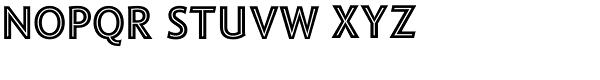 NOPQR STUVW XYZ